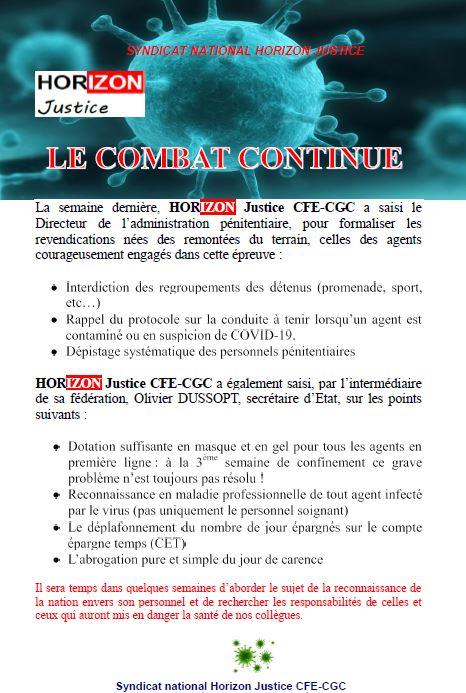 SYNDICAT NATIONAL HORIZON JUSTICE

HORIZON
Justice

LE COMBAT CONTINUE

La semaine dernière, HORIZON Justice CFE-CGC a saisi le Directeur de l'administration pénitentiaire, pour formaliser les revendications nées des remontées du terrain, celles des agents courageusement engagés dans cette épreuve :

- Interdiction des regroupements des détenus (promenade, sport, etc…)
- Rappel du protocole sur la conduite à tenir lorsqu'un agent est contaminé ou en suspicion de COVID-19.
- Dépistage systématique des personnels pénitentiaires

HORIZON Justice CFE-CGC a également saisi, par l'intermédiaire de sa fédération, Olivier DUSSOPT, secrétaire d'Etat, sur les points suivants :

- Dotation suffisante en masque et en gel pour tous les agents en première ligne : à la 3$^{ème}$ semaine de confinement ce grave problème n'est toujours pas résolu !
- Reconnaissance en maladie professionnelle de tout agent infecté par le virus (pas uniquement le personnel soignant)
- Le déplafonnement du nombre de jour épargnés sur le compte épargne temps (CET)
- L'abrogation pure et simple du jour de carence

Il sera temps dans quelques semaines d'aborder le sujet de la reconnaissance de la nation envers son personnel et de rechercher les responsabilités de celles et ceux qui auront mis en danger la santé de nos collègues.

Syndicat national Horizon Justice CFE-CGC